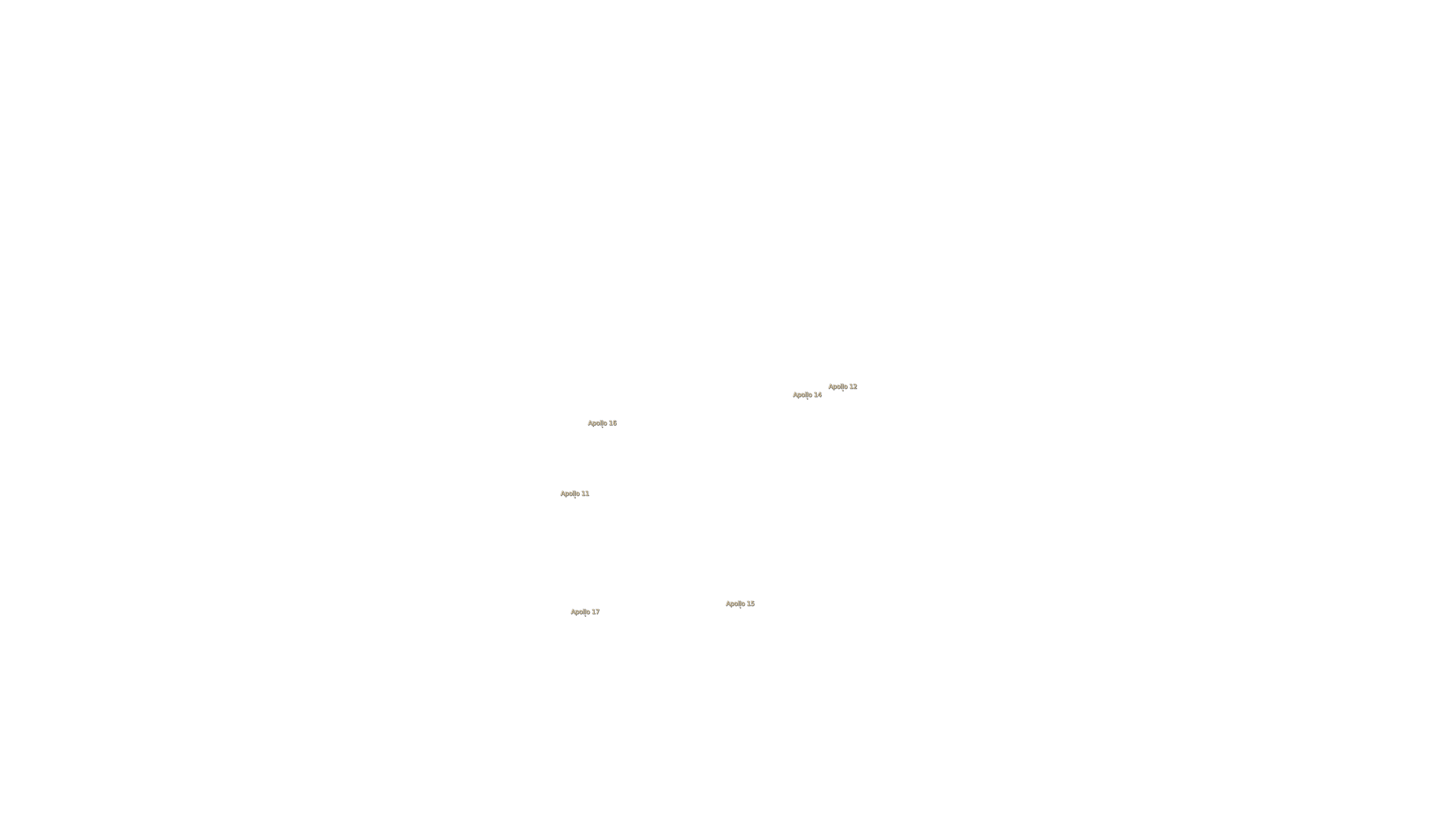 Apollo 12
Apollo 14
Apollo 16
Apollo 11
Apollo 15
Apollo 17